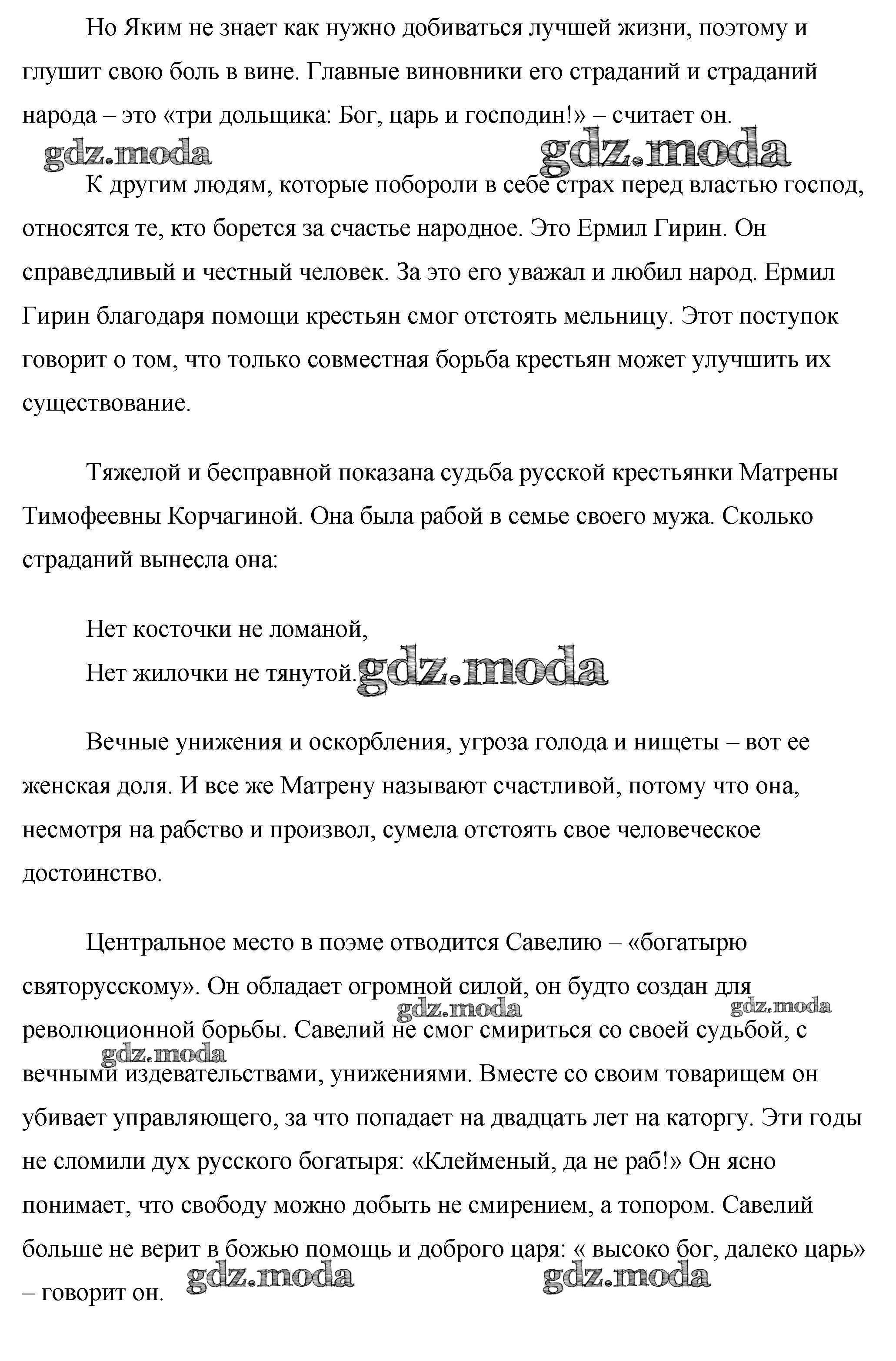 Но Яким не знает как нужно добиваться лучшей жизни, поэтому и глушит свою боль в вине. Главные виновники его страданий и страданий народа – это «три дольщика: Бог, царь и господин!» – считает он.

gdz.moda gdz.moda

К другим людям, которые побороли в себе страх перед властью господ, относятся те, кто борется за счастье народное. Это Ермил Гирин. Он справедливый и честный человек. За это его уважал и любил народ. Ермил Гирин благодаря помощи крестьян смог отстоять мельницу. Этот поступок говорит о том, что только совместная борьба крестьян может улучшить их существование.

Тяжелой и бесправной показана судьба русской крестьянки Матрены Тимофеевны Корчагиной. Она была рабой в семье своего мужа. Сколько страданий вынесла она:

Нет косточки не ломаной,
Нет жилочки не тянутой. gdz.moda

Вечные унижения и оскорбления, угроза голода и нищеты – вот ее женская доля. И все же Матрену называют счастливой, потому что она, несмотря на рабство и произвол, сумела отстоять свое человеческое достоинство.

Центральное место в поэме отводится Савелию – «богатырю святорусскому». Он обладает огромной силой, он будто создан для революционной борьбы. Савелий не смог смириться со своей судьбой, с вечными издевательствами, унижениями. Вместе со своим товарищем он убивает управляющего, за что попадает на двадцать лет на каторгу. Эти годы не сломили дух русского богатыря: «Клейменый, да не раб!» Он ясно понимает, что свободу можно добыть не смирением, а топором. Савелий больше не верит в божью помощь и доброго царя: « высоко бог, далеко царь» – говорит он.

gdz.moda gdz.moda gdz.moda gdz.moda gdz.moda